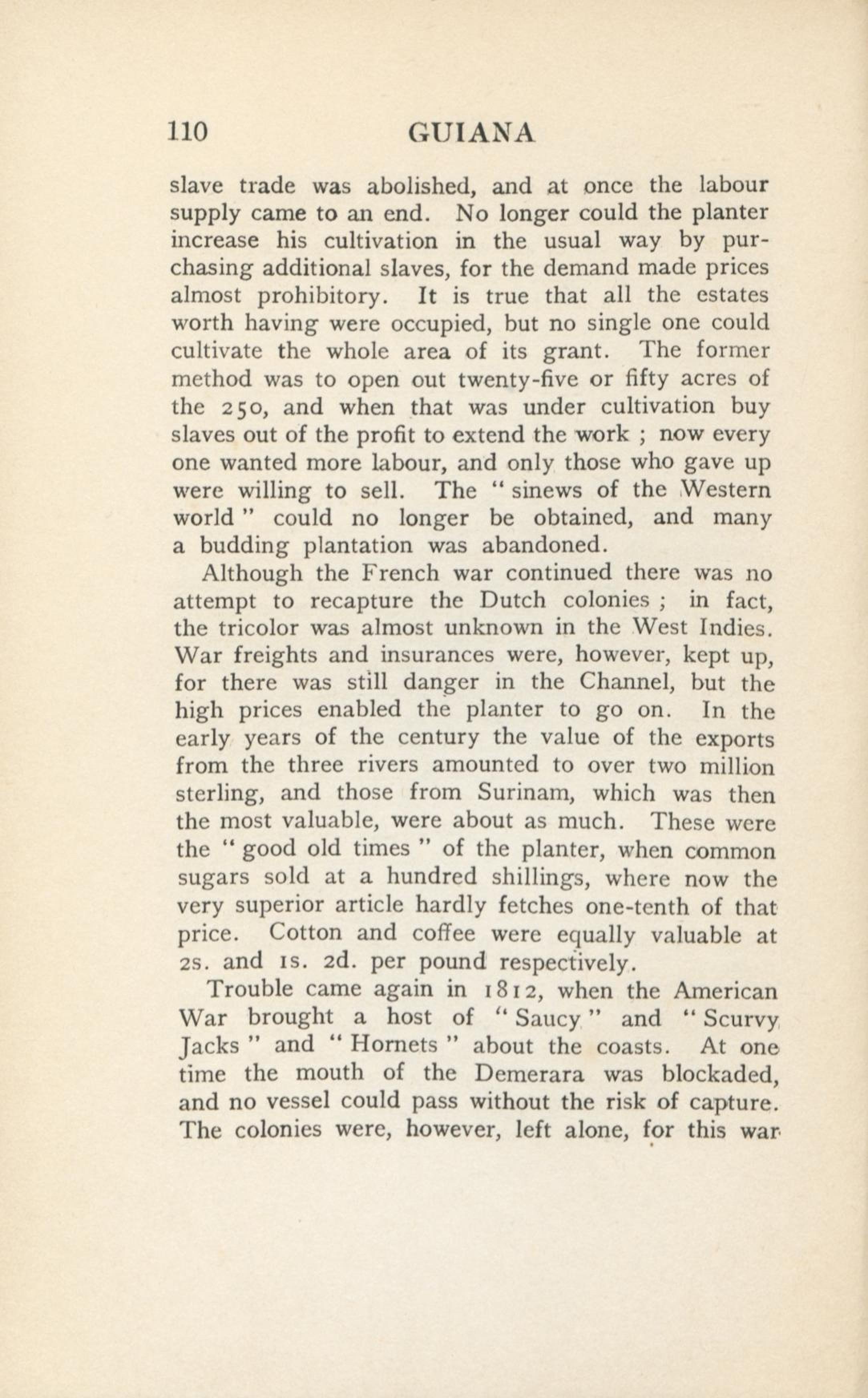 110 GUIANA

slave trade was abolished, and at once the labour supply came to an end. No longer could the planter increase his cultivation in the usual way by purchasing additional slaves, for the demand made prices almost prohibitory. It is true that all the estates worth having were occupied, but no single one could cultivate the whole area of its grant. The former method was to open out twenty-five or fifty acres of the 250, and when that was under cultivation buy slaves out of the profit to extend the work ; now every one wanted more labour, and only those who gave up were willing to sell. The " sinews of the Western world " could no longer be obtained, and many a budding plantation was abandoned.

Although the French war continued there was no attempt to recapture the Dutch colonies ; in fact, the tricolor was almost unknown in the West Indies. War freights and insurances were, however, kept up, for there was still danger in the Channel, but the high prices enabled the planter to go on. In the early years of the century the value of the exports from the three rivers amounted to over two million sterling, and those from Surinam, which was then the most valuable, were about as much. These were the " good old times " of the planter, when common sugars sold at a hundred shillings, where now the very superior article hardly fetches one-tenth of that price. Cotton and coffee were equally valuable at 2s. and 1s. 2d. per pound respectively.

Trouble came again in 1812, when the American War brought a host of " Saucy " and " Scurvy Jacks " and " Hornets " about the coasts. At one time the mouth of the Demerara was blockaded, and no vessel could pass without the risk of capture. The colonies were, however, left alone, for this war